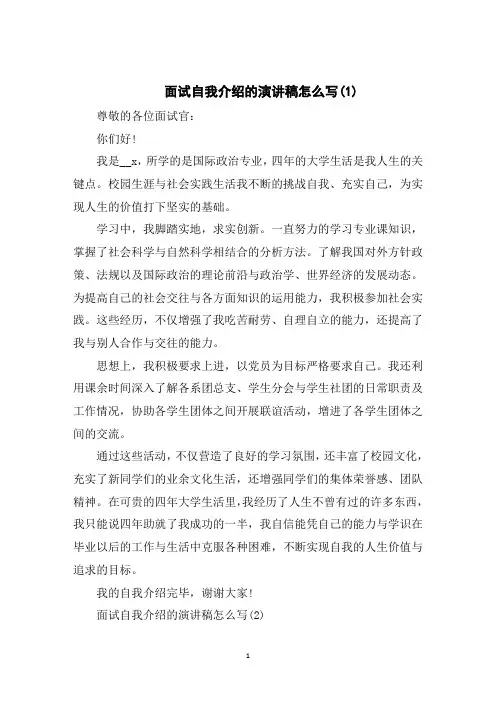 面试自我介绍的演讲稿怎么写(1)

尊敬的各位面试官:

你们好!

我是__x，所学的是国际政治专业，四年的大学生活是我人生的关键点。校园生涯与社会实践生活我不断的挑战自我、充实自己，为实现人生的价值打下坚实的基础。

学习中，我脚踏实地，求实创新。一直努力的学习专业课知识，掌握了社会科学与自然科学相结合的分析方法。了解我国对外方针政策、法规以及国际政治的理论前沿与政治学、世界经济的发展动态。为提高自己的社会交往与各方面知识的运用能力，我积极参加社会实践。这些经历，不仅增强了我吃苦耐劳、自理自立的能力，还提高了我与别人合作与交往的能力。

思想上，我积极要求上进，以党员为目标严格要求自己。我还利用课余时间深入了解各系团总支、学生分会与学生社团的日常职责及工作情况，协助各学生团体之间开展联谊活动，增进了各学生团体之间的交流。

通过这些活动，不仅营造了良好的学习氛围，还丰富了校园文化，充实了新同学们的业余文化生活，还增强同学们的集体荣誉感、团队精神。在可贵的四年大学生活里，我经历了人生不曾有过的许多东西，我只能说四年助就了我成功的一半，我自信能凭自己的能力与学识在毕业以后的工作与生活中克服各种困难，不断实现自我的人生价值与追求的目标。

我的自我介绍完毕，谢谢大家!

面试自我介绍的演讲稿怎么写(2)

1